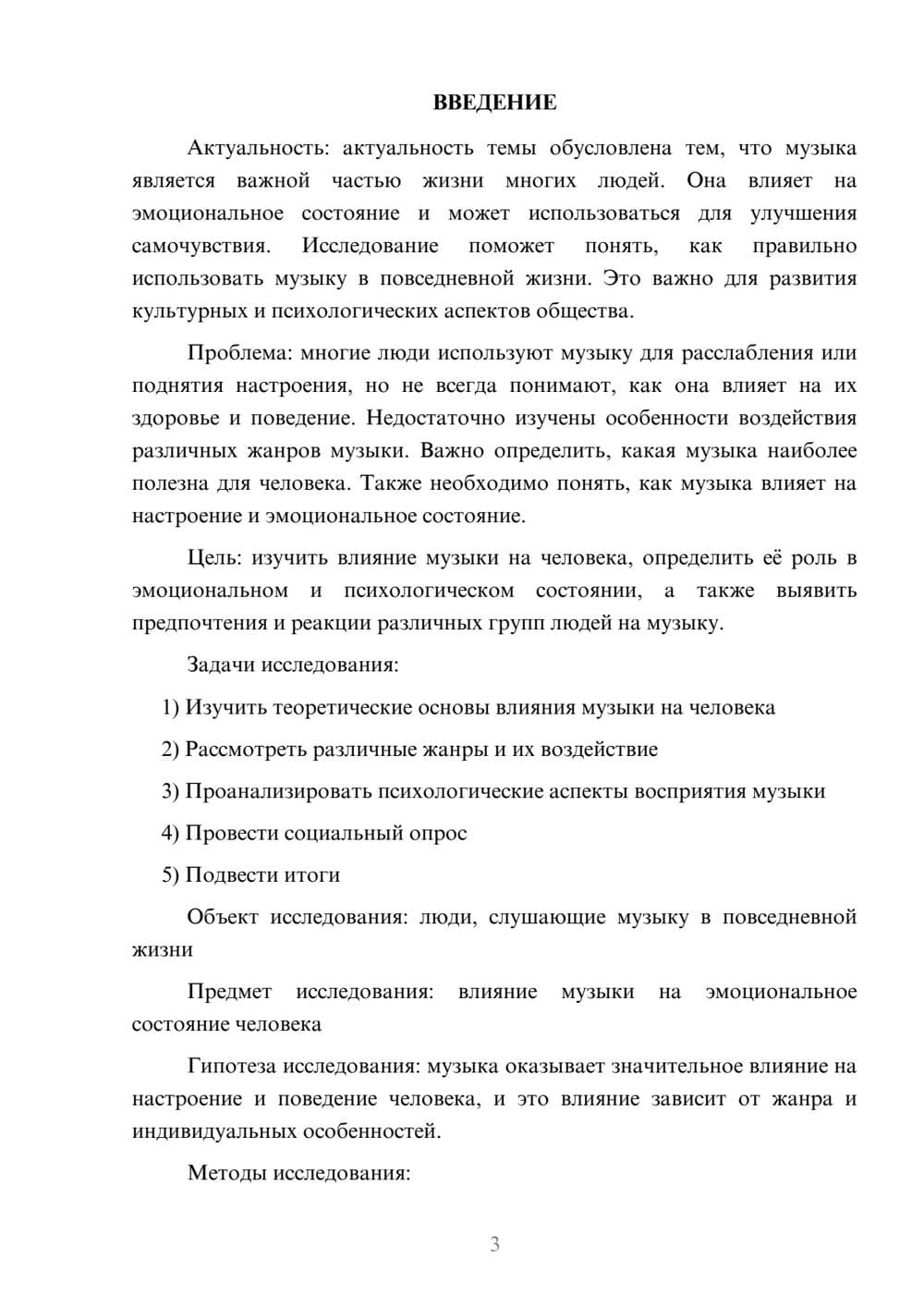 ВВЕДЕНИЕ

Актуальность: актуальность темы обусловлена тем, что музыка является важной частью жизни многих людей. Она влияет на эмоциональное состояние и может использоваться для улучшения самочувствия. Исследование поможет понять, как правильно использовать музыку в повседневной жизни. Это важно для развития культурных и психологических аспектов общества.

Проблема: многие люди используют музыку для расслабления или поднятия настроения, но не всегда понимают, как она влияет на их здоровье и поведение. Недостаточно изучены особенности воздействия различных жанров музыки. Важно определить, какая музыка наиболее полезна для человека. Также необходимо понять, как музыка влияет на настроение и эмоциональное состояние.

Цель: изучить влияние музыки на человека, определить её роль в эмоциональном и психологическом состоянии, а также выявить предпочтения и реакции различных групп людей на музыку.

Задачи исследования:

1) Изучить теоретические основы влияния музыки на человека

2) Рассмотреть различные жанры и их воздействие

3) Проанализировать психологические аспекты восприятия музыки

4) Провести социальный опрос

5) Подвести итоги

Объект исследования: люди, слушающие музыку в повседневной жизни

Предмет исследования: влияние музыки на эмоциональное состояние человека

Гипотеза исследования: музыка оказывает значительное влияние на настроение и поведение человека, и это влияние зависит от жанра и индивидуальных особенностей.

Методы исследования:

3